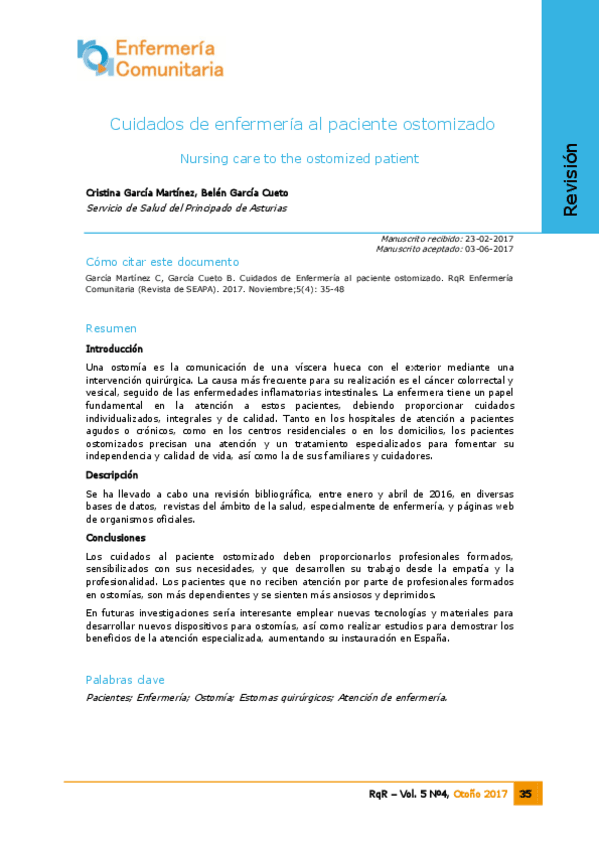 Enfermería Comunitaria

Revisión

Cuidados de enfermería al paciente ostomizado

Nursing care to the ostomized patient

Cristina García Martínez, Belén García Cueto

Servicio de Salud del Principado de Asturias

Manuscrito recibido: 23-02-2017
Manuscrito aceptado: 03-06-2017

Cómo citar este documento

García Martínez C, García Cueto B. Cuidados de Enfermería al paciente ostomizado. RqR Enfermería Comunitaria (Revista de SEAPA). 2017. Noviembre;5(4): 35-48

Resumen

Introducción

Una ostomía es la comunicación de una víscera hueca con el exterior mediante una intervención quirúrgica. La causa más frecuente para su realización es el cáncer colorrectal y vesical, seguido de las enfermedades inflamatorias intestinales. La enfermera tiene un papel fundamental en la atención a estos pacientes, debiendo proporcionar cuidados individualizados, integrales y de calidad. Tanto en los hospitales de atención a pacientes agudos o crónicos, como en los centros residenciales o en los domicilios, los pacientes ostomizados precisan una atención y un tratamiento especializados para fomentar su independencia y calidad de vida, así como la de sus familiares y cuidadores.

Descripción

Se ha llevado a cabo una revisión bibliográfica, entre enero y abril de 2016, en diversas bases de datos, revistas del ámbito de la salud, especialmente de enfermería, y páginas web de organismos oficiales.

Conclusiones

Los cuidados al paciente ostomizado deben proporcionarlos profesionales formados, sensibilizados con sus necesidades, y que desarrollen su trabajo desde la empatía y la profesionalidad. Los pacientes que no reciben atención por parte de profesionales formados en ostomías, son más dependientes y se sienten más ansiosos y deprimidos.

En futuras investigaciones sería interesante emplear nuevas tecnologías y materiales para desarrollar nuevos dispositivos para ostomías, así como realizar estudios para demostrar los beneficios de la atención especializada, aumentando su instauración en España.

Palabras clave

Pacientes; Enfermería; Ostomía; Estomas quirúrgicos; Atención de enfermería.

RqR – Vol. 5 Nº4, Otoño 2017 35